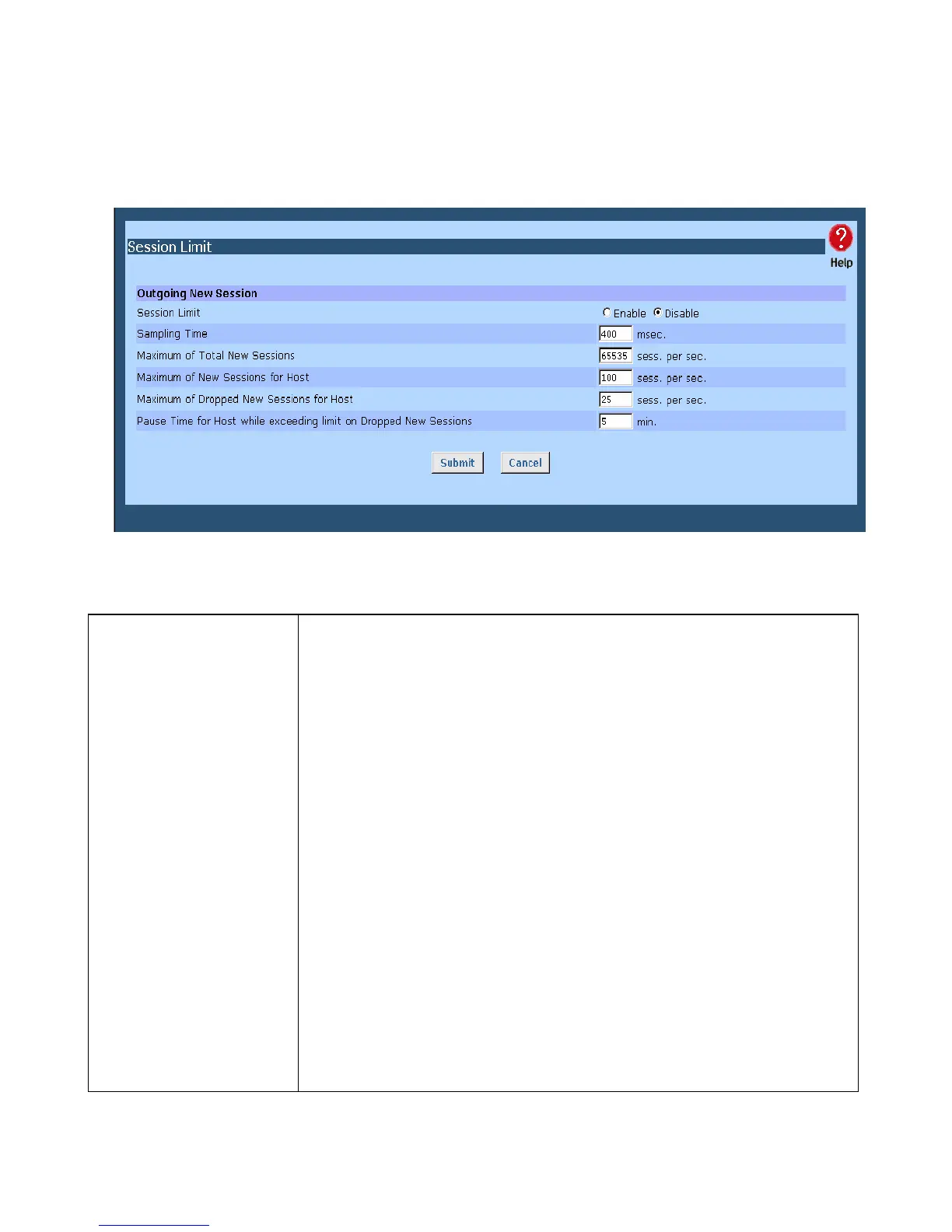 Session Limit

Help

Outgoing New Session

Session Limit

Enable Disable

Sampling Time

400 msec.

Maximum of Total New Sessions

65535 sess. per sec.

Maximum of New Sessions for Host

100 sess. per sec.

Maximum of Dropped New Sessions for Host

25 sess. per sec.

Pause Time for Host while exceeding limit on Dropped New Sessions

5 min.

Submit Cancel